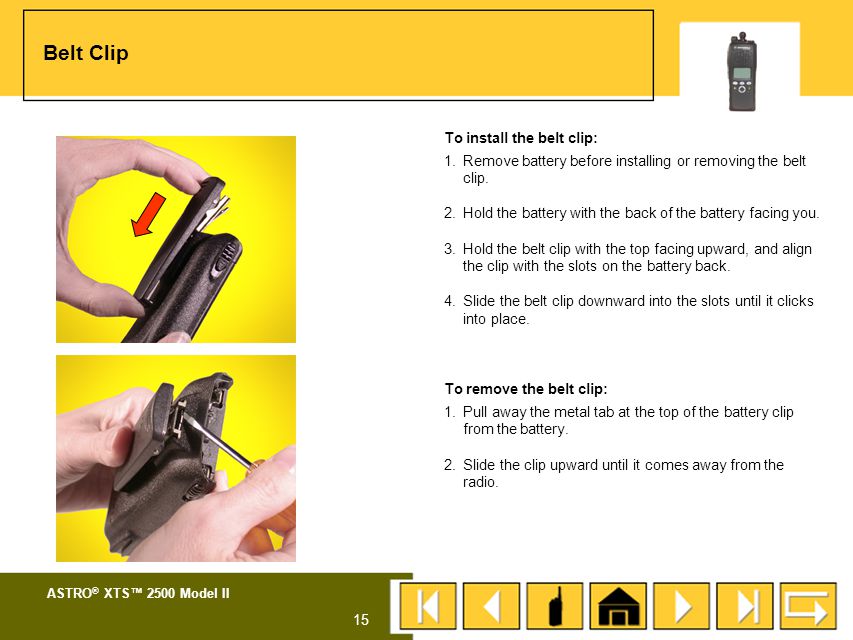 Belt Clip

To install the belt clip:

1. Remove battery before installing or removing the belt clip.

2. Hold the battery with the back of the battery facing you.

3. Hold the belt clip with the top facing upward, and align the clip with the slots on the battery back.

4. Slide the belt clip downward into the slots until it clicks into place.

To remove the belt clip:

1. Pull away the metal tab at the top of the battery clip from the battery.

2. Slide the clip upward until it comes away from the radio.

ASTRO® XTS™ 2500 Model II

15